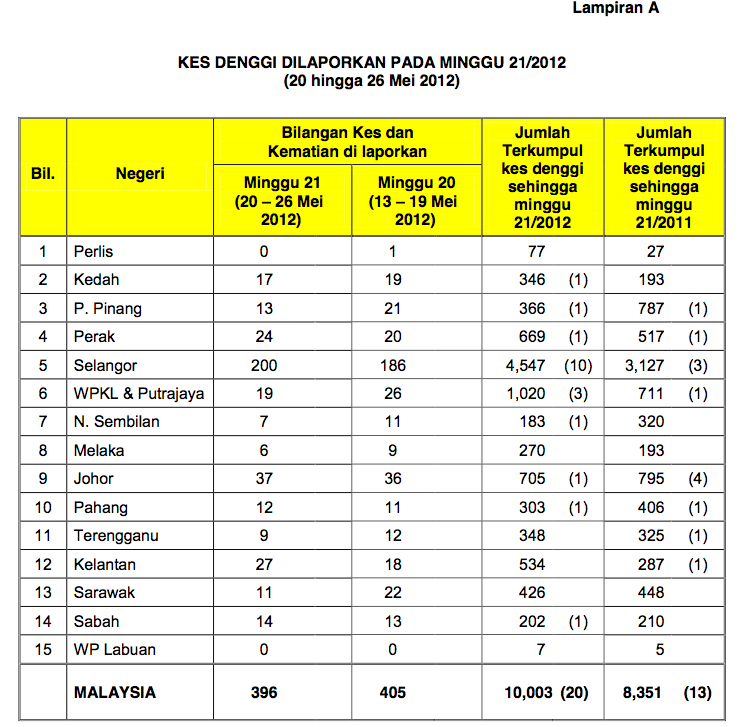 Lampiran A

KES DENGGI DILAPORKAN PADA MINGGU 21/2012
(20 hingga 26 Mei 2012)

| Bil. | Negeri | Bilangan Kes dan Kematian di laporkan: Minggu 21 (20 – 26 Mei 2012) | Bilangan Kes dan Kematian di laporkan: Minggu 20 (13 – 19 Mei 2012) | Jumlah Terkumpul kes denggi sehingga minggu 21/2012 | Jumlah Terkumpul kes denggi sehingga minggu 21/2011 |
|---|---|---|---|---|---|
| 1 | Perlis | 0 | 1 | 77 | 27 |
| 2 | Kedah | 17 | 19 | 346 (1) | 193 |
| 3 | P. Pinang | 13 | 21 | 366 (1) | 787 (1) |
| 4 | Perak | 24 | 20 | 669 (1) | 517 (1) |
| 5 | Selangor | 200 | 186 | 4,547 (10) | 3,127 (3) |
| 6 | WPKL & Putrajaya | 19 | 26 | 1,020 (3) | 711 (1) |
| 7 | N. Sembilan | 7 | 11 | 183 (1) | 320 |
| 8 | Melaka | 6 | 9 | 270 | 193 |
| 9 | Johor | 37 | 36 | 705 (1) | 795 (4) |
| 10 | Pahang | 12 | 11 | 303 (1) | 406 (1) |
| 11 | Terengganu | 9 | 12 | 348 | 325 (1) |
| 12 | Kelantan | 27 | 18 | 534 | 287 (1) |
| 13 | Sarawak | 11 | 22 | 426 | 448 |
| 14 | Sabah | 14 | 13 | 202 (1) | 210 |
| 15 | WP Labuan | 0 | 0 | 7 | 5 |
| | MALAYSIA | 396 | 405 | 10,003 (20) | 8,351 (13) |